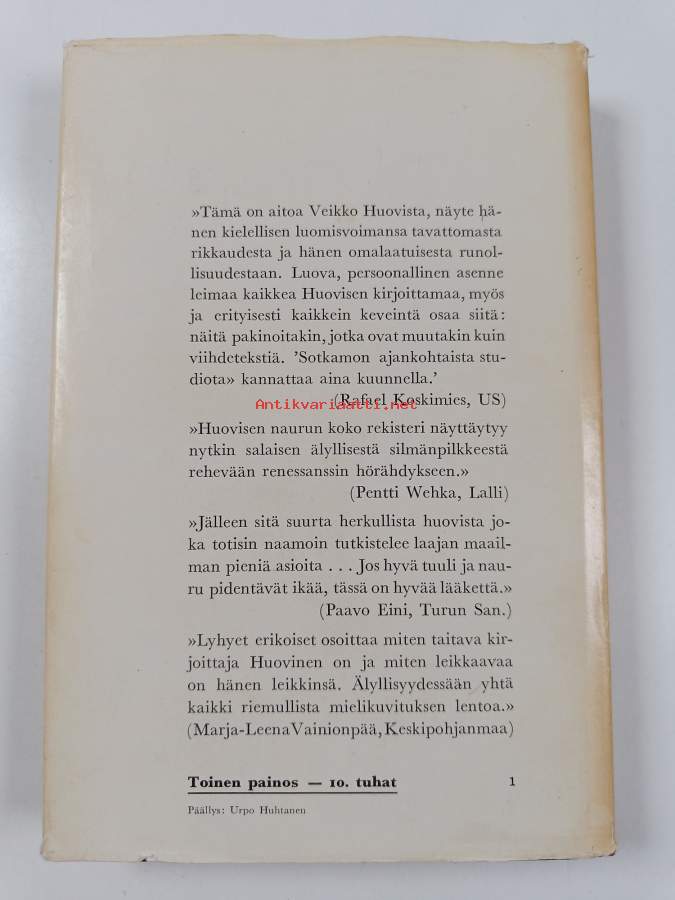 »Tämä on aitoa Veikko Huovista, näyte hänen kielellisen luomisvoimansa tavattomasta rikkaudesta ja hänen omalaatuisesta runollisuudestaan. Luova, persoonallinen asenne leimaa kaikkea Huovisen kirjoittamaa, myös ja erityisesti kaikkein keveintä osaa siitä: näitä pakinoitakin, jotka ovat muutakin kuin viihdetekstiä. 'Sotkamon ajankohtaista studiota» kannattaa aina kuunnella.'
(Rafael Koskimies, US)

Antikvariaatti.net

»Huovisen naurun koko rekisteri näyttäytyy nytkin salaisen älyllisestä silmänpilkkeestä rehevään renessanssin hörähdykseen.»
(Pentti Wehka, Lalli)

»Jälleen sitä suurta herkullista huovista joka totisin naamoin tutkistelee laajan maailman pieniä asioita . . . Jos hyvä tuuli ja nauru pidentävät ikää, tässä on hyvää lääkettä.»
(Paavo Eini, Turun San.)

»Lyhyet erikoiset osoittaa miten taitava kirjoittaja Huovinen on ja miten leikkaavaa on hänen leikkinsä. Älyllisyydessään yhtä kaikki riemullista mielikuvituksen lentoa.»
(Marja-Leena Vainionpää, Keskipohjanmaa)

Toinen painos — 10. tuhat 1

Päällys: Urpo Huhtanen